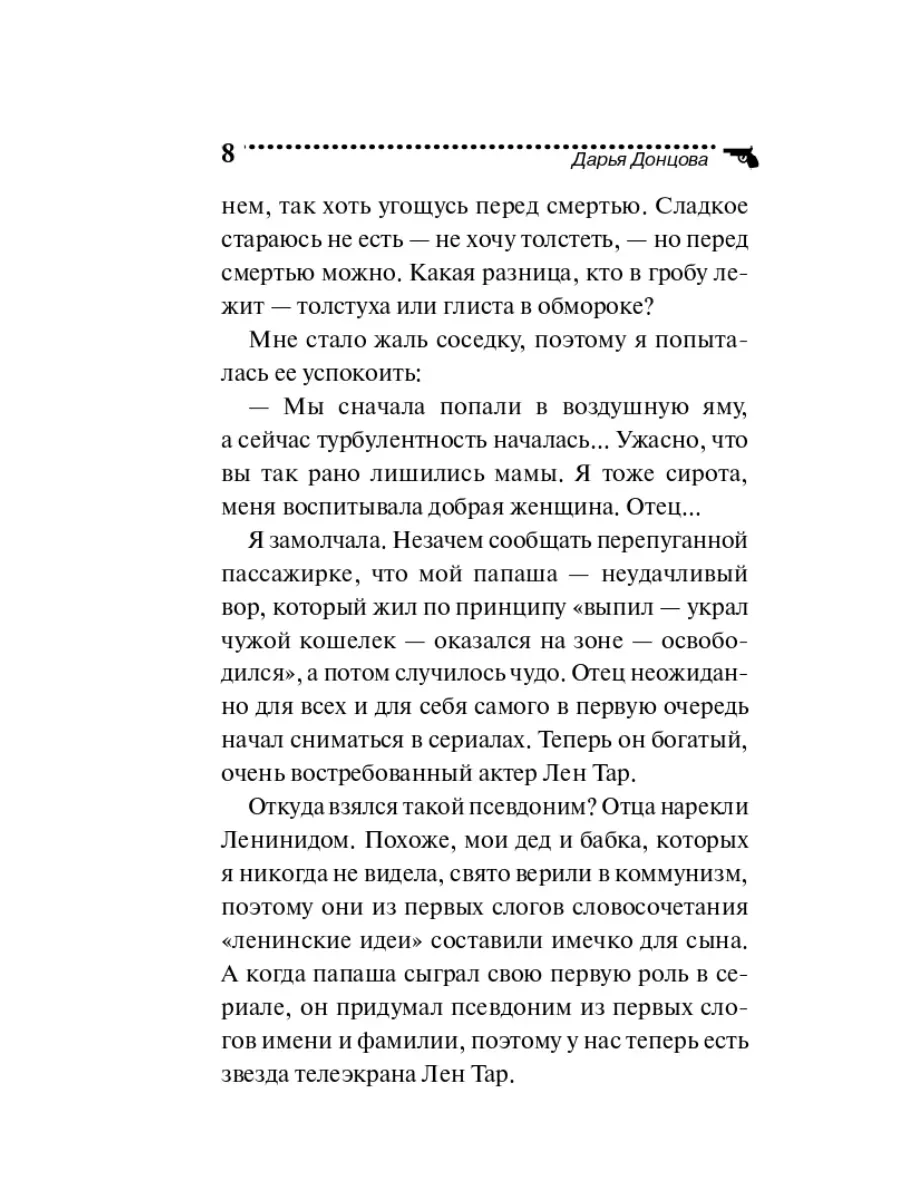 8 Дарья Донцова

нем, так хоть угощусь перед смертью. Сладкое стараюсь не есть — не хочу толстеть, — но перед смертью можно. Какая разница, кто в гробу лежит — толстуха или глиста в обмороке?

Мне стало жаль соседку, поэтому я попыталась ее успокоить:

— Мы сначала попали в воздушную яму, а сейчас турбулентность началась... Ужасно, что вы так рано лишились мамы. Я тоже сирота, меня воспитывала добрая женщина. Отец...

Я замолчала. Незачем сообщать перепуганной пассажирке, что мой папаша — неудачливый вор, который жил по принципу «выпил — украл чужой кошелек — оказался на зоне — освободился», а потом случилось чудо. Отец неожиданно для всех и для себя самого в первую очередь начал сниматься в сериалах. Теперь он богатый, очень востребованный актер Лен Тар.

Откуда взялся такой псевдоним? Отца нарекли Ленинидом. Похоже, мои дед и бабка, которых я никогда не видела, свято верили в коммунизм, поэтому они из первых слогов словосочетания «ленинские идеи» составили имечко для сына. А когда папаша сыграл свою первую роль в сериале, он придумал псевдоним из первых слогов имени и фамилии, поэтому у нас теперь есть звезда телеэкрана Лен Тар.